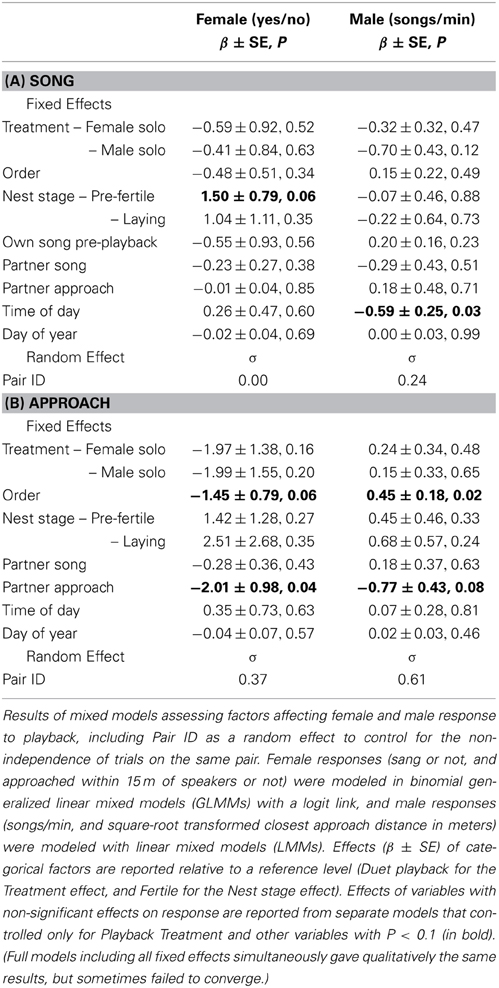 | | Female (yes/no) $\beta \pm$ SE, $P$ | Male (songs/min) $\beta \pm$ SE, $P$ |
|---|---|---|
| **(A) SONG** | | |
| Fixed Effects | | |
| Treatment – Female solo | $-0.59 \pm 0.92$, 0.52 | $-0.32 \pm 0.32$, 0.47 |
| – Male solo | $-0.41 \pm 0.84$, 0.63 | $-0.70 \pm 0.43$, 0.12 |
| Order | $-0.48 \pm 0.51$, 0.34 | $0.15 \pm 0.22$, 0.49 |
| Nest stage – Pre-fertile | **$1.50 \pm 0.79$, 0.06** | $-0.07 \pm 0.46$, 0.88 |
| – Laying | $1.04 \pm 1.11$, 0.35 | $-0.22 \pm 0.64$, 0.73 |
| Own song pre-playback | $-0.55 \pm 0.93$, 0.56 | $0.20 \pm 0.16$, 0.23 |
| Partner song | $-0.23 \pm 0.27$, 0.38 | $-0.29 \pm 0.43$, 0.51 |
| Partner approach | $-0.01 \pm 0.04$, 0.85 | $0.18 \pm 0.48$, 0.71 |
| Time of day | $0.26 \pm 0.47$, 0.60 | **$-0.59 \pm 0.25$, 0.03** |
| Day of year | $-0.02 \pm 0.04$, 0.69 | $0.00 \pm 0.03$, 0.99 |
| Random Effect | $\sigma$ | $\sigma$ |
| Pair ID | 0.00 | 0.24 |
| **(B) APPROACH** | | |
| Fixed Effects | | |
| Treatment – Female solo | $-1.97 \pm 1.38$, 0.16 | $0.24 \pm 0.34$, 0.48 |
| – Male solo | $-1.99 \pm 1.55$, 0.20 | $0.15 \pm 0.33$, 0.65 |
| Order | **$-1.45 \pm 0.79$, 0.06** | **$0.45 \pm 0.18$, 0.02** |
| Nest stage – Pre-fertile | $1.42 \pm 1.28$, 0.27 | $0.45 \pm 0.46$, 0.33 |
| – Laying | $2.51 \pm 2.68$, 0.35 | $0.68 \pm 0.57$, 0.24 |
| Partner song | $-0.28 \pm 0.36$, 0.43 | $0.18 \pm 0.37$, 0.63 |
| Partner approach | **$-2.01 \pm 0.98$, 0.04** | **$-0.77 \pm 0.43$, 0.08** |
| Time of day | $0.35 \pm 0.73$, 0.63 | $0.07 \pm 0.28$, 0.81 |
| Day of year | $-0.04 \pm 0.07$, 0.57 | $0.02 \pm 0.03$, 0.46 |
| Random Effect | $\sigma$ | $\sigma$ |
| Pair ID | 0.37 | 0.61 |

Results of mixed models assessing factors affecting female and male response to playback, including Pair ID as a random effect to control for the non-independence of trials on the same pair. Female responses (sang or not, and approached within 15 m of speakers or not) were modeled in binomial generalized linear mixed models (GLMMs) with a logit link, and male responses (songs/min, and square-root transformed closest approach distance in meters) were modeled with linear mixed models (LMMs). Effects ($\beta \pm$ SE) of categorical factors are reported relative to a reference level (Duet playback for the Treatment effect, and Fertile for the Nest stage effect). Effects of variables with non-significant effects on response are reported from separate models that controlled only for Playback Treatment and other variables with $P < 0.1$ (in bold). (Full models including all fixed effects simultaneously gave qualitatively the same results, but sometimes failed to converge.)